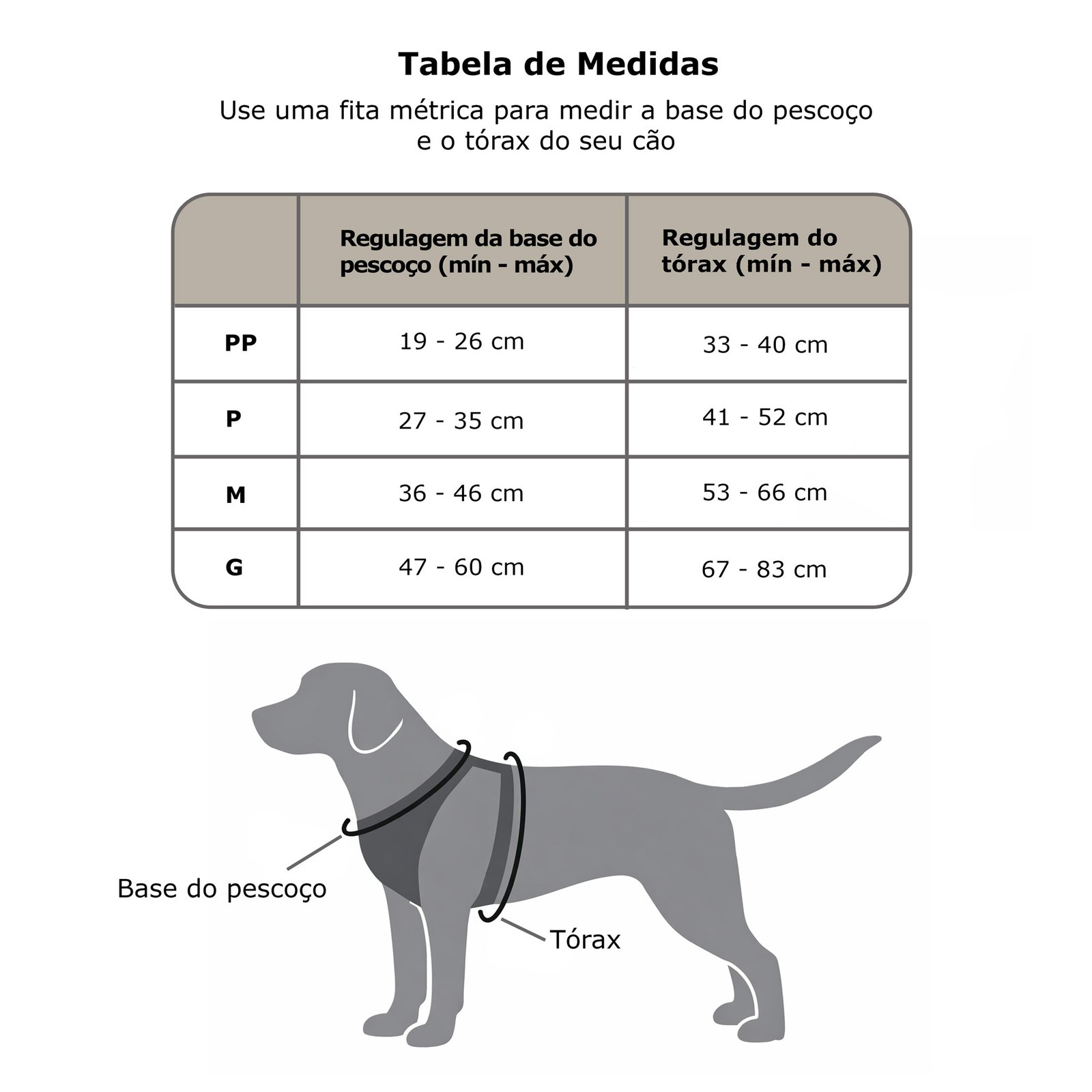 Tabela de Medidas

Use uma fita métrica para medir a base do pescoço e o tórax do seu cão

| | Regulagem da base do pescoço (mín - máx) | Regulagem do tórax (mín - máx) |
|---|---|---|
| PP | 19 - 26 cm | 33 - 40 cm |
| P | 27 - 35 cm | 41 - 52 cm |
| M | 36 - 46 cm | 53 - 66 cm |
| G | 47 - 60 cm | 67 - 83 cm |

Base do pescoço

Tórax